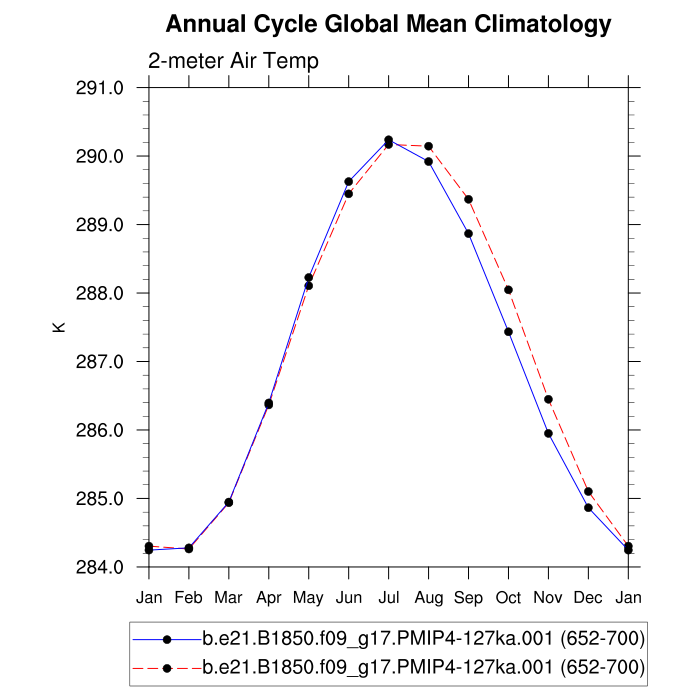 Annual Cycle Global Mean Climatology

2-meter Air Temp

291.0
290.0
289.0
288.0
287.0
286.0
285.0
284.0

K

Jan Feb Mar Apr May Jun Jul Aug Sep Oct Nov Dec Jan

b.e21.B1850.f09_g17.PMIP4-127ka.001 (652-700)
b.e21.B1850.f09_g17.PMIP4-127ka.001 (652-700)